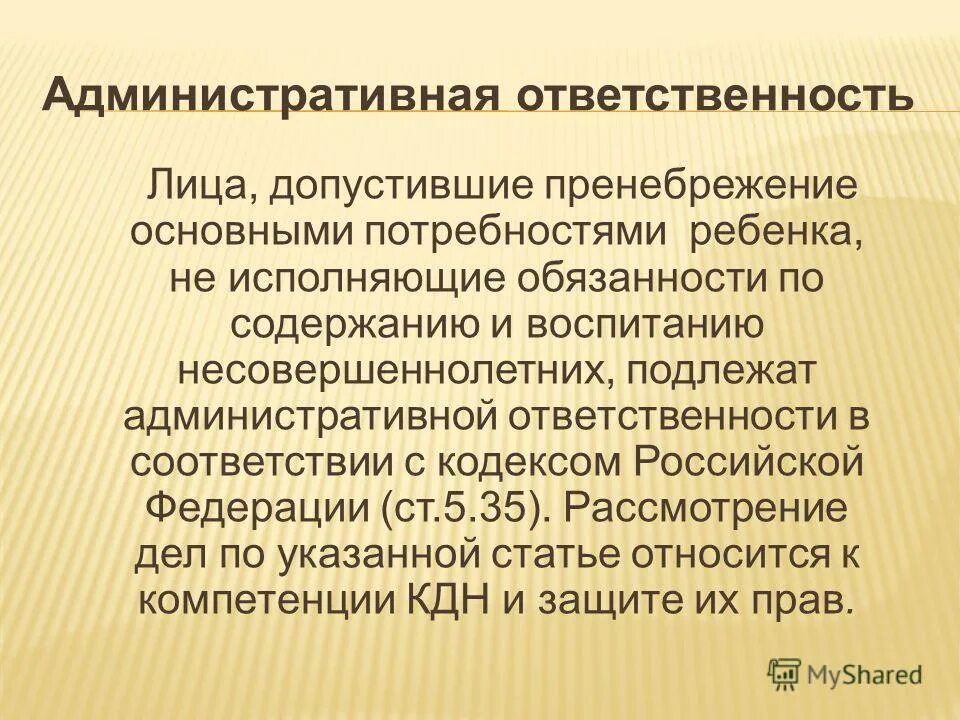 Административная ответственность

Лица, допустившие пренебрежение основными потребностями ребенка, не исполняющие обязанности по содержанию и воспитанию несовершеннолетних, подлежат административной ответственности в соответствии с кодексом Российской Федерации (ст.5.35). Рассмотрение дел по указанной статье относится к компетенции КДН и защите их прав.

MyShared